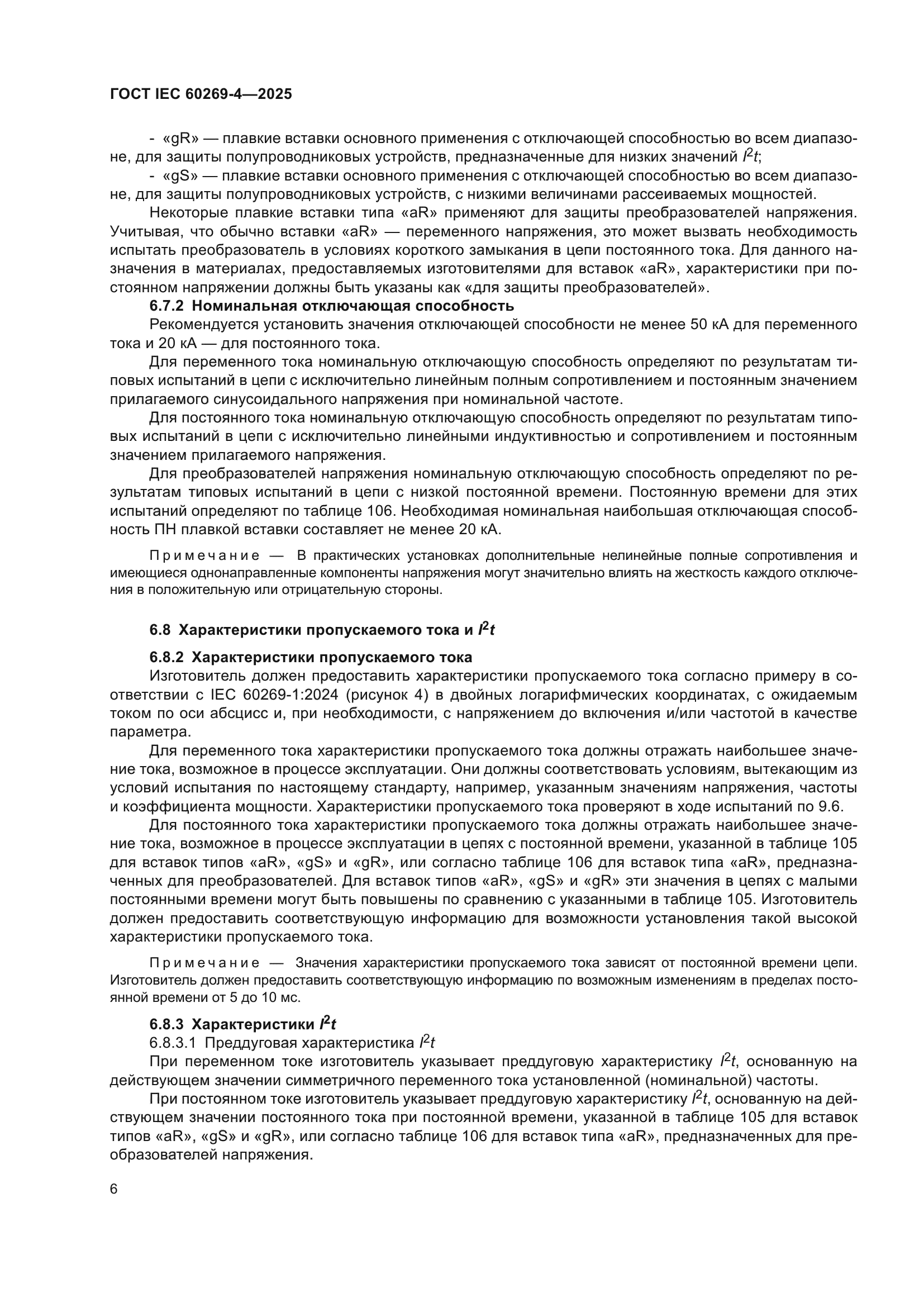 ГОСТ IEC 60269-4—2025

- «gR» — плавкие вставки основного применения с отключающей способностью во всем диапазоне, для защиты полупроводниковых устройств, предназначенные для низких значений $I^2t$;

- «gS» — плавкие вставки основного применения с отключающей способностью во всем диапазоне, для защиты полупроводниковых устройств, с низкими величинами рассеиваемых мощностей.

Некоторые плавкие вставки типа «aR» применяют для защиты преобразователей напряжения. Учитывая, что обычно вставки «aR» — переменного напряжения, это может вызвать необходимость испытать преобразователь в условиях короткого замыкания в цепи постоянного тока. Для данного назначения в материалах, предоставляемых изготовителями для вставок «aR», характеристики при постоянном напряжении должны быть указаны как «для защиты преобразователей».

6.7.2 Номинальная отключающая способность

Рекомендуется установить значения отключающей способности не менее 50 кА для переменного тока и 20 кА — для постоянного тока.

Для переменного тока номинальную отключающую способность определяют по результатам типовых испытаний в цепи с исключительно линейным полным сопротивлением и постоянным значением прилагаемого синусоидального напряжения при номинальной частоте.

Для постоянного тока номинальную отключающую способность определяют по результатам типовых испытаний в цепи с исключительно линейными индуктивностью и сопротивлением и постоянным значением прилагаемого напряжения.

Для преобразователей напряжения номинальную отключающую способность определяют по результатам типовых испытаний в цепи с низкой постоянной времени. Постоянную времени для этих испытаний определяют по таблице 106. Необходимая номинальная наибольшая отключающая способность ПН плавкой вставки составляет не менее 20 кА.

Примечание — В практических установках дополнительные нелинейные полные сопротивления и имеющиеся однонаправленные компоненты напряжения могут значительно влиять на жесткость каждого отключения в положительную или отрицательную стороны.

6.8 Характеристики пропускаемого тока и $I^2t$

6.8.2 Характеристики пропускаемого тока

Изготовитель должен предоставить характеристики пропускаемого тока согласно примеру в соответствии с IEC 60269-1:2024 (рисунок 4) в двойных логарифмических координатах, с ожидаемым током по оси абсцисс и, при необходимости, с напряжением до включения и/или частотой в качестве параметра.

Для переменного тока характеристики пропускаемого тока должны отражать наибольшее значение тока, возможное в процессе эксплуатации. Они должны соответствовать условиям, вытекающим из условий испытания по настоящему стандарту, например, указанным значениям напряжения, частоты и коэффициента мощности. Характеристики пропускаемого тока проверяют в ходе испытаний по 9.6.

Для постоянного тока характеристики пропускаемого тока должны отражать наибольшее значение тока, возможное в процессе эксплуатации в цепях с постоянной времени, указанной в таблице 105 для вставок типов «aR», «gS» и «gR», или согласно таблице 106 для вставок типа «aR», предназначенных для преобразователей. Для вставок типов «aR», «gS» и «gR» эти значения в цепях с малыми постоянными времени могут быть повышены по сравнению с указанными в таблице 105. Изготовитель должен предоставить соответствующую информацию для возможности установления такой высокой характеристики пропускаемого тока.

Примечание — Значения характеристики пропускаемого тока зависят от постоянной времени цепи. Изготовитель должен предоставить соответствующую информацию по возможным изменениям в пределах постоянной времени от 5 до 10 мс.

6.8.3 Характеристики $I^2t$

6.8.3.1 Преддуговая характеристика $I^2t$

При переменном токе изготовитель указывает преддуговую характеристику $I^2t$, основанную на действующем значении симметричного переменного тока установленной (номинальной) частоты.

При постоянном токе изготовитель указывает преддуговую характеристику $I^2t$, основанную на действующем значении постоянного тока при постоянной времени, указанной в таблице 105 для вставок типов «aR», «gS» и «gR», или согласно таблице 106 для вставок типа «aR», предназначенных для преобразователей напряжения.

6